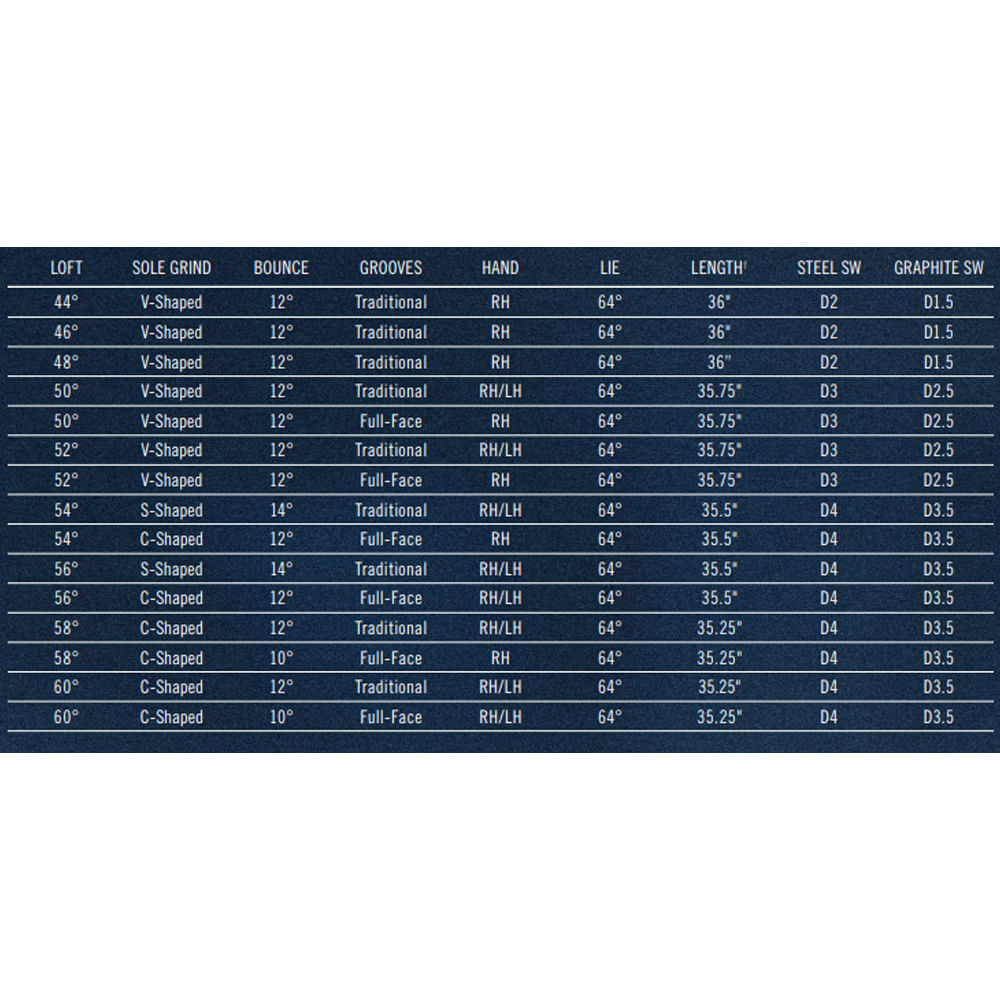 | LOFT | SOLE GRIND | BOUNCE | GROOVES | HAND | LIE | LENGTH¹ | STEEL SW | GRAPHITE SW |
|---|---|---|---|---|---|---|---|---|
| 44° | V-Shaped | 12° | Traditional | RH | 64° | 36" | D2 | D1.5 |
| 46° | V-Shaped | 12° | Traditional | RH | 64° | 36" | D2 | D1.5 |
| 48° | V-Shaped | 12° | Traditional | RH | 64° | 36" | D2 | D1.5 |
| 50° | V-Shaped | 12° | Traditional | RH/LH | 64° | 35.75" | D3 | D2.5 |
| 50° | V-Shaped | 12° | Full-Face | RH | 64° | 35.75" | D3 | D2.5 |
| 52° | V-Shaped | 12° | Traditional | RH/LH | 64° | 35.75" | D3 | D2.5 |
| 52° | V-Shaped | 12° | Full-Face | RH | 64° | 35.75" | D3 | D2.5 |
| 54° | S-Shaped | 14° | Traditional | RH/LH | 64° | 35.5" | D4 | D3.5 |
| 54° | C-Shaped | 12° | Full-Face | RH | 64° | 35.5" | D4 | D3.5 |
| 56° | S-Shaped | 14° | Traditional | RH/LH | 64° | 35.5" | D4 | D3.5 |
| 56° | C-Shaped | 12° | Full-Face | RH/LH | 64° | 35.5" | D4 | D3.5 |
| 58° | C-Shaped | 12° | Traditional | RH/LH | 64° | 35.25" | D4 | D3.5 |
| 58° | C-Shaped | 10° | Full-Face | RH | 64° | 35.25" | D4 | D3.5 |
| 60° | C-Shaped | 12° | Traditional | RH/LH | 64° | 35.25" | D4 | D3.5 |
| 60° | C-Shaped | 10° | Full-Face | RH/LH | 64° | 35.25" | D4 | D3.5 |